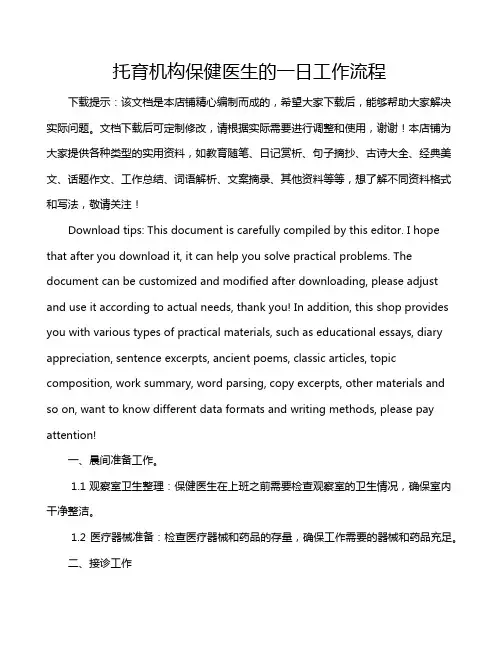 托育机构保健医生的一日工作流程

下载提示：该文档是本店铺精心编制而成的，希望大家下载后，能够帮助大家解决实际问题。文档下载后可定制修改，请根据实际需要进行调整和使用，谢谢！本店铺为大家提供各种类型的实用资料，如教育随笔、日记赏析、句子摘抄、古诗大全、经典美文、话题作文、工作总结、词语解析、文案摘录、其他资料等等，想了解不同资料格式和写法，敬请关注！

Download tips: This document is carefully compiled by this editor. I hope that after you download it, it can help you solve practical problems. The document can be customized and modified after downloading, please adjust and use it according to actual needs, thank you! In addition, this shop provides you with various types of practical materials, such as educational essays, diary appreciation, sentence excerpts, ancient poems, classic articles, topic composition, work summary, word parsing, copy excerpts, other materials and so on, want to know different data formats and writing methods, please pay attention!

一、晨间准备工作。

1.1 观察室卫生整理：保健医生在上班之前需要检查观察室的卫生情况，确保室内干净整洁。

1.2 医疗器械准备：检查医疗器械和药品的存量，确保工作需要的器械和药品充足。

二、接诊工作